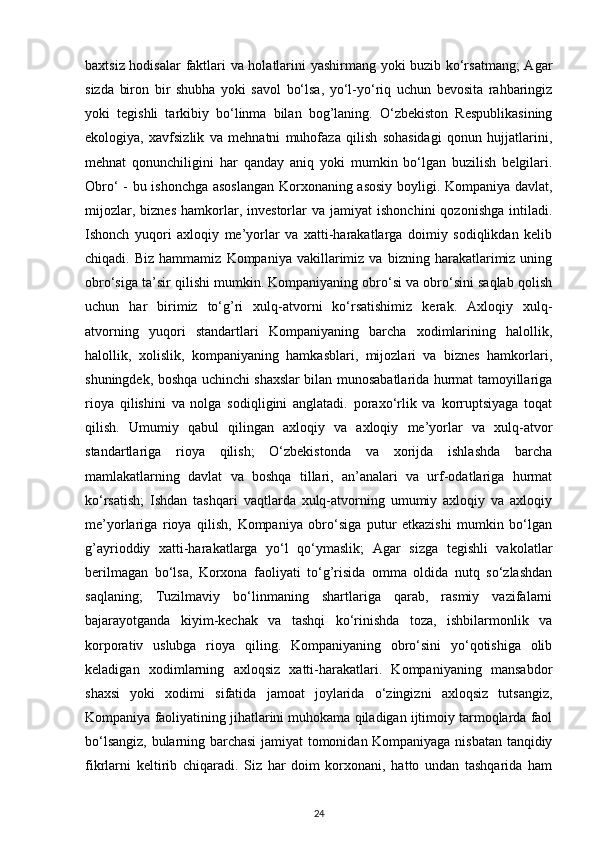 baxtsiz hodisalar faktlari va holatlarini yashirmang yoki buzib ko‘rsatmang; Agar sizda biron bir shubha yoki savol bo‘lsa, yo‘l-yo‘riq uchun bevosita rahbaringiz yoki tegishli tarkibiy bo‘linma bilan bog’laning. O‘zbekiston Respublikasining ekologiya, xavfsizlik va mehnatni muhofaza qilish sohasidagi qonun hujjatlarini, mehnat qonunchiligini har qanday aniq yoki mumkin bo‘lgan buzilish belgilari. Obro‘ - bu ishonchga asoslangan Korxonaning asosiy boyligi. Kompaniya davlat, mijozlar, biznes hamkorlar, investorlar va jamiyat ishonchini qozonishga intiladi. Ishonch yuqori axloqiy me’yorlar va xatti-harakatlarga doimiy sodiqlikdan kelib chiqadi. Biz hammamiz Kompaniya vakillarimiz va bizning harakatlarimiz uning obro‘siga ta’sir qilishi mumkin. Kompaniyaning obro‘si va obro‘sini saqlab qolish uchun har birimiz to‘g’ri xulq-atvorni ko‘rsatishimiz kerak. Axloqiy xulq-atvorning yuqori standartlari Kompaniyaning barcha xodimlarining halollik, halollik, xolislik, kompaniyaning hamkasblari, mijozlari va biznes hamkorlari, shuningdek, boshqa uchinchi shaxslar bilan munosabatlarida hurmat tamoyillariga rioya qilishini va nolga sodiqligini anglatadi. poraxo‘rlik va korruptsiyaga toqat qilish. Umumiy qabul qilingan axloqiy va axloqiy me’yorlar va xulq-atvor standartlariga rioya qilish; O‘zbekistonda va xorijda ishlashda barcha mamlakatlarning davlat va boshqa tillari, an’analari va urf-odatlariga hurmat ko‘rsatish; Ishdan tashqari vaqtlarda xulq-atvorning umumiy axloqiy va axloqiy me’yorlariga rioya qilish, Kompaniya obro‘siga putur etkazishi mumkin bo‘lgan g’ayrioddiy xatti-harakatlarga yo‘l qo‘ymaslik; Agar sizga tegishli vakolatlar berilmagan bo‘lsa, Korxona faoliyati to‘g’risida omma oldida nutq so‘zlashdan saqlaning; Tuzilmaviy bo‘linmaning shartlariga qarab, rasmiy vazifalarni bajarayotganda kiyim-kechak va tashqi ko‘rinishda toza, ishbilarmonlik va korporativ uslubga rioya qiling. Kompaniyaning obro‘sini yo‘qotishiga olib keladigan xodimlarning axloqsiz xatti-harakatlari. Kompaniyaning mansabdor shaxsi yoki xodimi sifatida jamoat joylarida o‘zingizni axloqsiz tutsangiz, Kompaniya faoliyatining jihatlarini muhokama qiladigan ijtimoiy tarmoqlarda faol bo‘lsangiz, bularning barchasi jamiyat tomonidan Kompaniyaga nisbatan tanqidiy fikrlarni keltirib chiqaradi. Siz har doim korxonani, hatto undan tashqarida ham

24